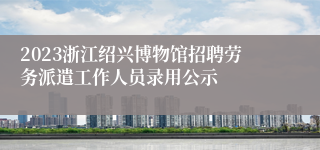 2023浙江绍兴博物馆招聘劳务派遣工作人员录用公示